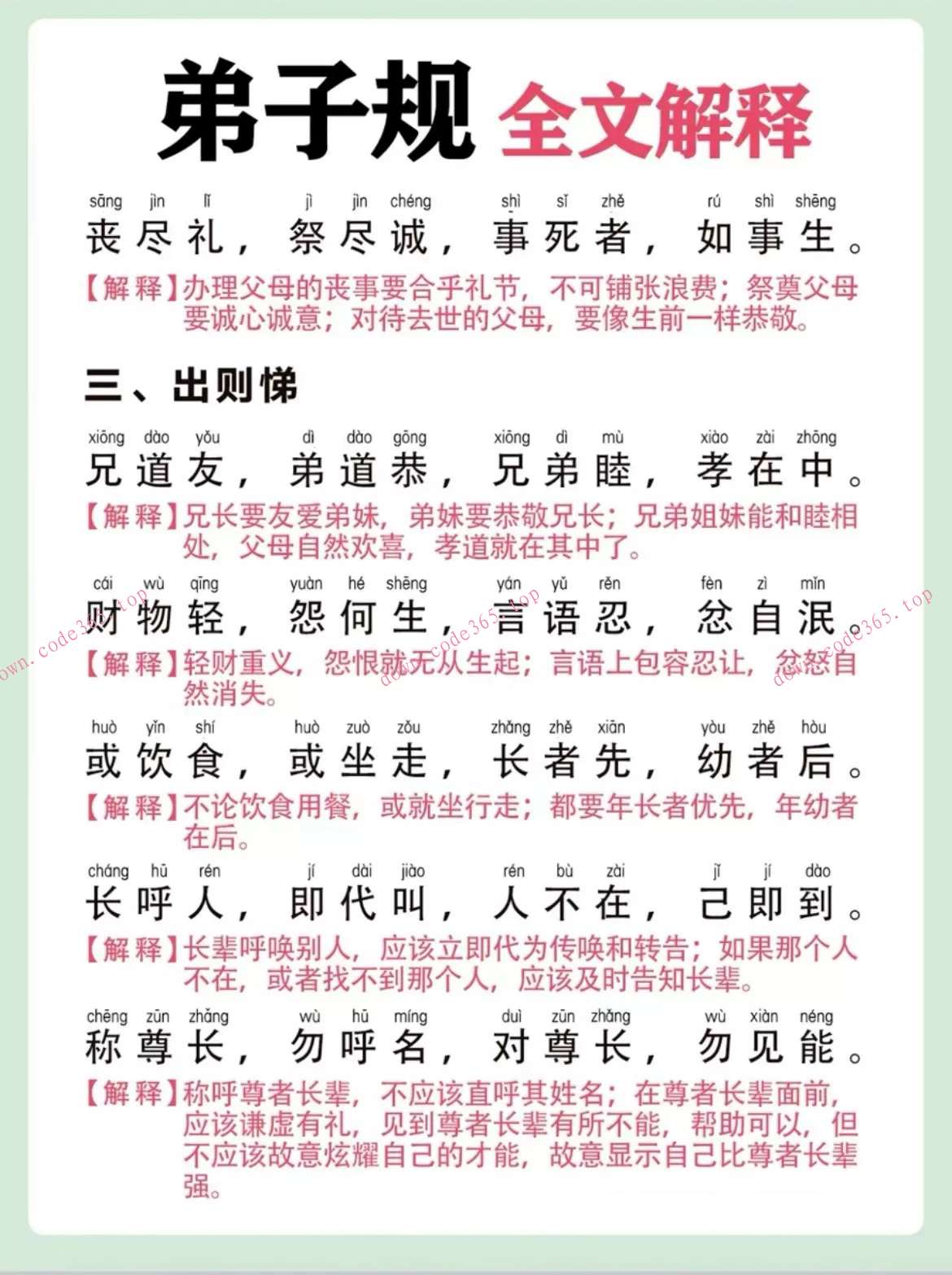 弟子规 全文解释

sāng jìn lǐ jì jìn chéng shì sǐ zhě rú shì shēng
丧尽礼，祭尽诚，事死者，如事生。

【解释】办理父母的丧事要合乎礼节，不可铺张浪费；祭奠父母要诚心诚意；对待去世的父母，要像生前一样恭敬。

三、出则悌

xiōng dào yǒu dì dào gōng xiōng dì mù xiào zài zhōng
兄道友，弟道恭，兄弟睦，孝在中。

【解释】兄长要友爱弟妹，弟妹要恭敬兄长；兄弟姐妹能和睦相处，父母自然欢喜，孝道就在其中了。

cái wù qīng yuàn hé shēng yán yǔ rěn fèn zì mǐn
财物轻，怨何生，言语忍，忿自泯。

【解释】轻财重义，怨恨就无从生起；言语上包容忍让，忿怒自然消失。

huò yǐn shí huò zuò zǒu zhǎng zhě xiān yòu zhě hòu
或饮食，或坐走，长者先，幼者后。

【解释】不论饮食用餐，或就坐行走；都要年长者优先，年幼者在后。

cháng hū rén jí dài jiào rén bù zài jǐ jí dào
长呼人，即代叫，人不在，己即到。

【解释】长辈呼唤别人，应该立即代为传唤和转告；如果那个人不在，或者找不到那个人，应该及时告知长辈。

chēng zūn zhǎng wù hū míng duì zūn zhǎng wù xiàn néng
称尊长，勿呼名，对尊长，勿见能。

【解释】称呼尊者长辈，不应该直呼其姓名；在尊者长辈面前，应该谦虚有礼，见到尊者长辈有所不能，帮助可以，但不应该故意炫耀自己的才能，故意显示自己比尊者长辈强。

down.code365.top down.code365.top down.code365.top